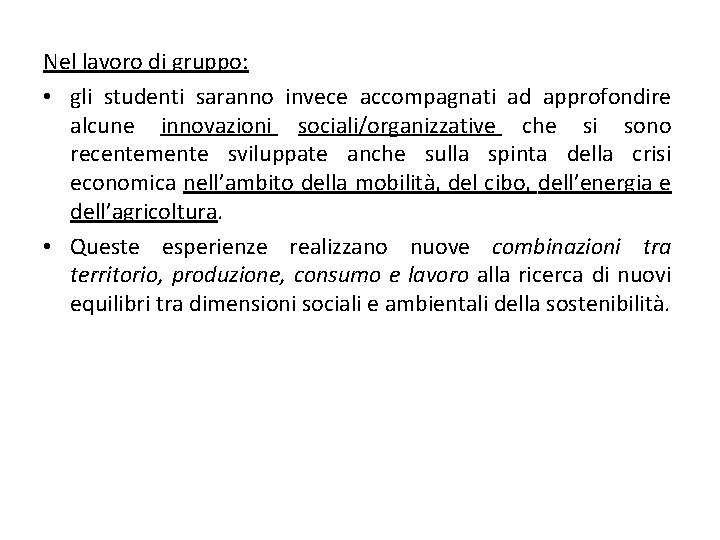 Nel lavoro di gruppo:

• gli studenti saranno invece accompagnati ad approfondire alcune innovazioni sociali/organizzative che si sono recentemente sviluppate anche sulla spinta della crisi economica nell'ambito della mobilità, del cibo, dell'energia e dell'agricoltura.

• Queste esperienze realizzano nuove combinazioni tra territorio, produzione, consumo e lavoro alla ricerca di nuovi equilibri tra dimensioni sociali e ambientali della sostenibilità.